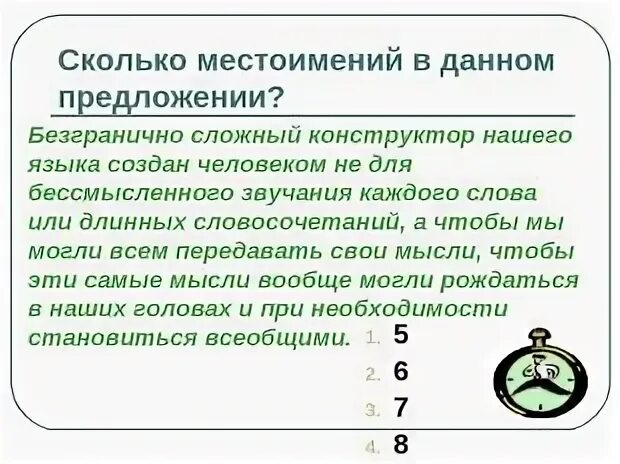 Сколько местоимений в данном предложении?

Безгранично сложный конструктор нашего языка создан человеком не для бессмысленного звучания каждого слова или длинных словосочетаний, а чтобы мы могли всем передавать свои мысли, чтобы эти самые мысли вообще могли рождаться в наших головах и при необходимости становиться всеобщими.

1. 5
2. 6
3. 7
4. 8